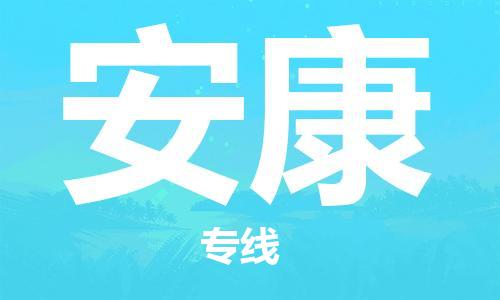 安康

专线